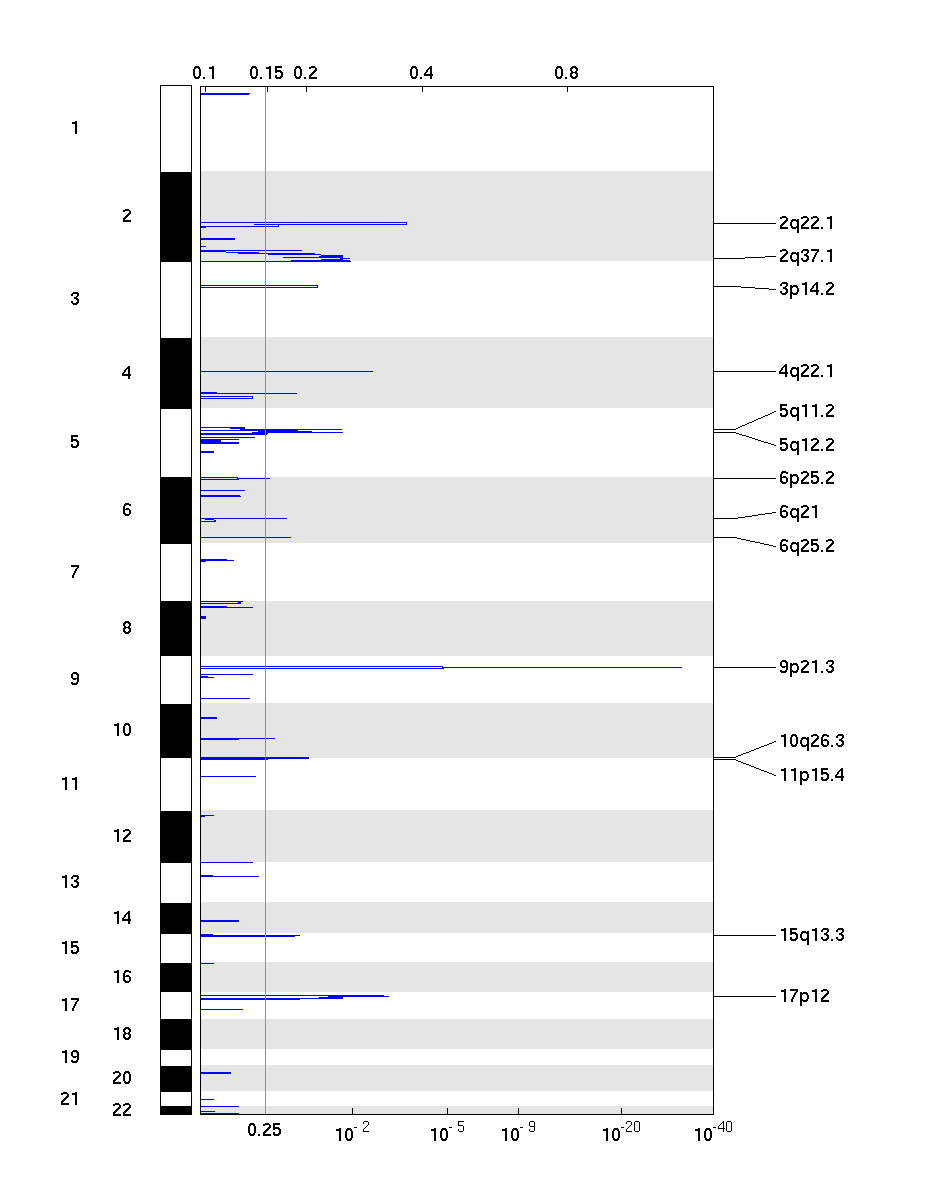 0.1 0.15 0.2 0.4 0.8

1
2
3
4
5
6
7
8
9
10
11
12
13
14
15
16
17
18
19
20
21
22

2q22.1
2q37.1
3p14.2
4q22.1
5q11.2
5q12.2
6p25.2
6q21
6q25.2
9p21.3
10q26.3
11p15.4
15q13.3
17p12

0.25 $10^{-2}$ $10^{-5}$ $10^{-9}$ $10^{-20}$ $10^{-40}$